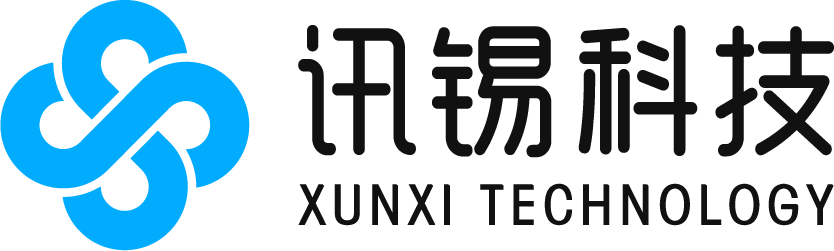 讯锡科技
XUNXI TECHNOLOGY